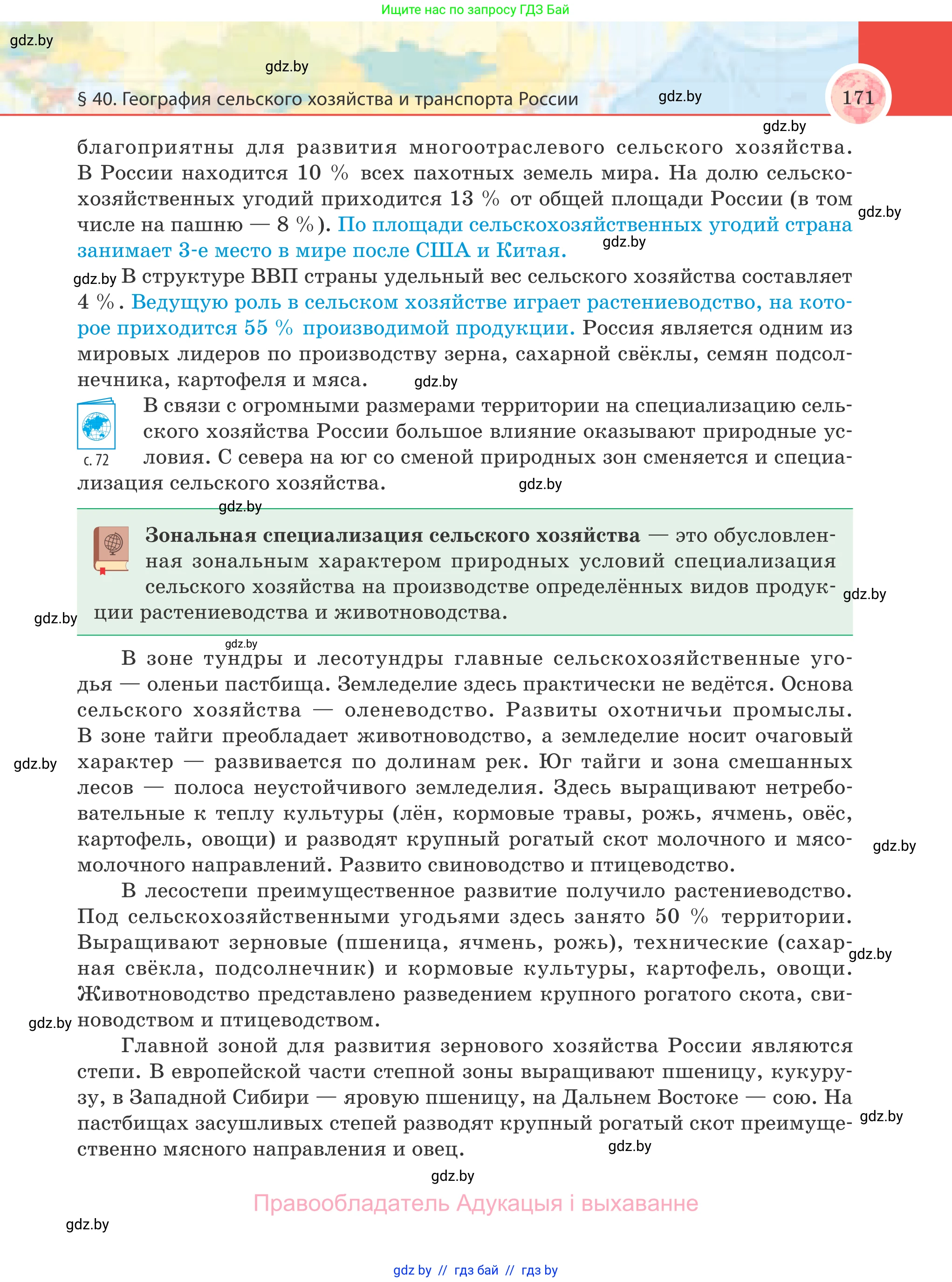 Ищите нас по запросу ГДЗ Бай

gdz.by

gdz.by

§ 40. География сельского хозяйства и транспорта России

gdz.by

171

gdz.by

благоприятны для развития многоотраслевого сельского хозяйства. В России находится 10 % всех пахотных земель мира. На долю сельскохозяйственных угодий приходится 13 % от общей площади России (в том числе на пашню — 8 %). По площади сельскохозяйственных угодий страна занимает 3-е место в мире после США и Китая.

gdz.by

gdz.by

gdz.by В структуре ВВП страны удельный вес сельского хозяйства составляет 4 %. Ведущую роль в сельском хозяйстве играет растениеводство, на которое приходится 55 % производимой продукции. Россия является одним из мировых лидеров по производству зерна, сахарной свёклы, семян подсолнечника, картофеля и мяса.

gdz.by

с. 72

В связи с огромными размерами территории на специализацию сельского хозяйства России большое влияние оказывают природные условия. С севера на юг со сменой природных зон сменяется и специализация сельского хозяйства.

gdz.by

gdz.by

Зональная специализация сельского хозяйства — это обусловленная зональным характером природных условий специализация сельского хозяйства на производстве определённых видов продукции растениеводства и животноводства.

gdz.by

gdz.by

gdz.by

В зоне тундры и лесотундры главные сельскохозяйственные угодья — оленьи пастбища. Земледелие здесь практически не ведётся. Основа сельского хозяйства — оленеводство. Развиты охотничьи промыслы. В зоне тайги преобладает животноводство, а земледелие носит очаговый характер — развивается по долинам рек. Юг тайги и зона смешанных лесов — полоса неустойчивого земледелия. Здесь выращивают нетребовательные к теплу культуры (лён, кормовые травы, рожь, ячмень, овёс, картофель, овощи) и разводят крупный рогатый скот молочного и мясомолочного направлений. Развито свиноводство и птицеводство.

gdz.by

gdz.by

В лесостепи преимущественное развитие получило растениеводство. Под сельскохозяйственными угодьями здесь занято 50 % территории. Выращивают зерновые (пшеница, ячмень, рожь), технические (сахарная свёкла, подсолнечник) и кормовые культуры, картофель, овощи. Животноводство представлено разведением крупного рогатого скота, свиноводством и птицеводством.

gdz.by

gdz.by

Главной зоной для развития зернового хозяйства России являются степи. В европейской части степной зоны выращивают пшеницу, кукурузу, в Западной Сибири — яровую пшеницу, на Дальнем Востоке — сою. На пастбищах засушливых степей разводят крупный рогатый скот преимущественно мясного направления и овец.

gdz.by

gdz.by

gdz.by

Правообладатель Адукацыя і выхаванне

gdz.by

gdz by // гдз бай // гдз by